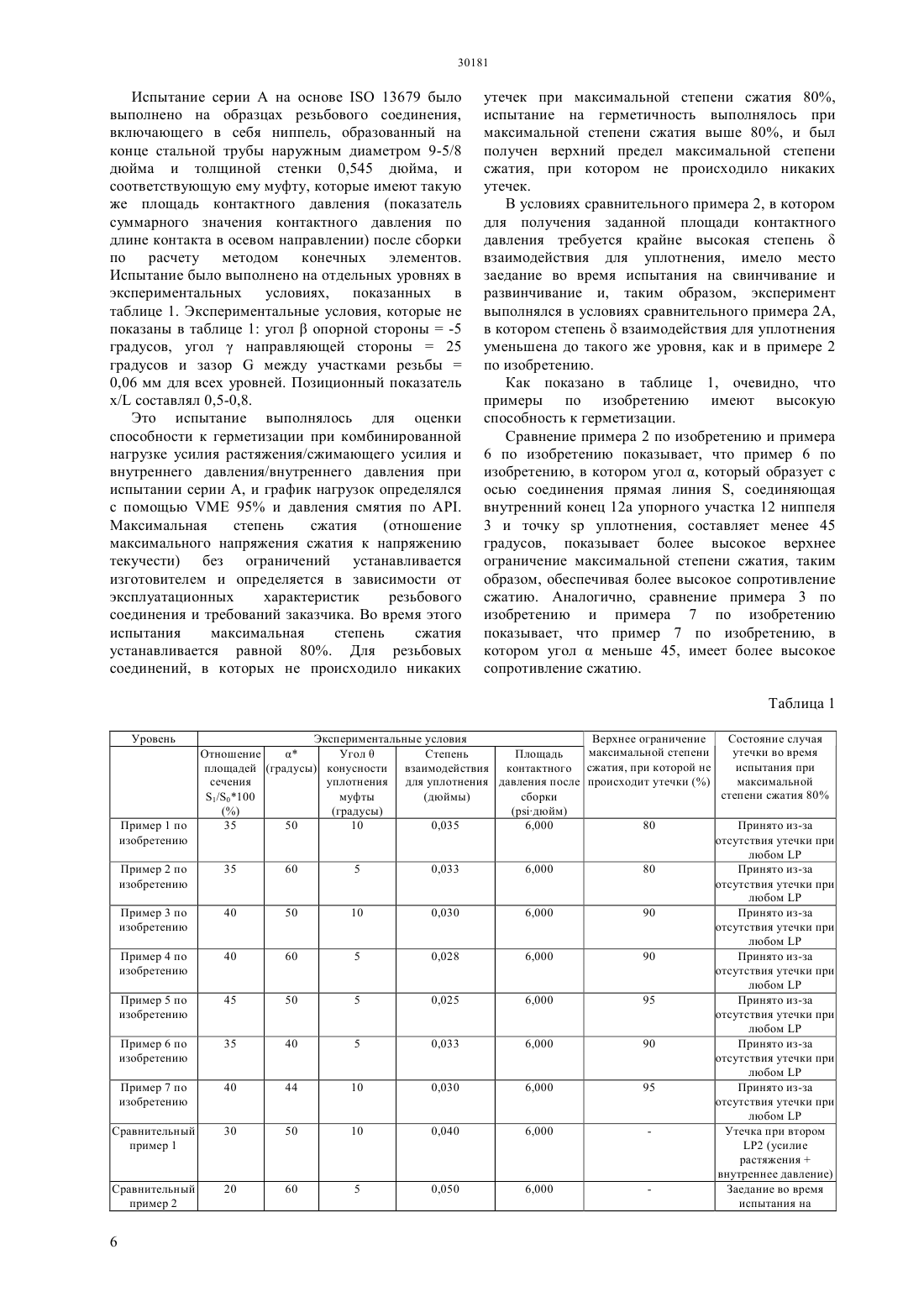 30181

Испытание серии А на основе ISO 13679 было выполнено на образцах резьбового соединения, включающего в себя ниппель, образованный на конце стальной трубы наружным диаметром 9-5/8 дюйма и толщиной стенки 0,545 дюйма, и соответствующую ему муфту, которые имеют такую же площадь контактного давления (показатель суммарного значения контактного давления по длине контакта в осевом направлении) после сборки по расчету методом конечных элементов. Испытание было выполнено на отдельных уровнях в экспериментальных условиях, показанных в таблице 1. Экспериментальные условия, которые не показаны в таблице 1: угол β опорной стороны = -5 градусов, угол γ направляющей стороны = 25 градусов и зазор G между участками резьбы = 0,06 мм для всех уровней. Позиционный показатель x/L составлял 0,5-0,8.

Это испытание выполнялось для оценки способности к герметизации при комбинированной нагрузке усилия растяжения/сжимающего усилия и внутреннего давления/внутреннего давления при испытании серии А, и график нагрузок определялся с помощью VME 95% и давления смятия по API. Максимальная степень сжатия (отношение максимального напряжения сжатия к напряжению текучести) без ограничений устанавливается изготовителем и определяется в зависимости от эксплуатационных характеристик резьбового соединения и требований заказчика. Во время этого испытания максимальная степень сжатия устанавливается равной 80%. Для резьбовых соединений, в которых не происходило никаких утечек при максимальной степени сжатия 80%, испытание на герметичность выполнялось при максимальной степени сжатия выше 80%, и был получен верхний предел максимальной степени сжатия, при котором не происходило никаких утечек.

В условиях сравнительного примера 2, в котором для получения заданной площади контактного давления требуется крайне высокая степень δ взаимодействия для уплотнения, имело место заедание во время испытания на свинчивание и развинчивание и, таким образом, эксперимент выполнялся в условиях сравнительного примера 2А, в котором степень δ взаимодействия для уплотнения уменьшена до такого же уровня, как и в примере 2 по изобретению.

Как показано в таблице 1, очевидно, что примеры по изобретению имеют высокую способность к герметизации.

Сравнение примера 2 по изобретению и примера 6 по изобретению показывает, что пример 6 по изобретению, в котором угол α, который образует с осью соединения прямая линия S, соединяющая внутренний конец 12а упорного участка 12 ниппеля 3 и точку sp уплотнения, составляет менее 45 градусов, показывает более высокое верхнее ограничение максимальной степени сжатия, таким образом, обеспечивая более высокое сопротивление сжатию. Аналогично, сравнение примера 3 по изобретению и примера 7 по изобретению показывает, что пример 7 по изобретению, в котором угол α меньше 45, имеет более высокое сопротивление сжатию.

Таблица 1

| Уровень | Экспериментальные условия | | | | | Верхнее ограничение максимальной степени сжатия, при которой не происходит утечки (%) | Состояние случая утечки во время испытания при максимальной степени сжатия 80% |
|---|---|---|---|---|---|---|---|
| | Отношение площадей сечения $S_1/S_0$*100 (%) | α* (градусы) | Угол θ конусности уплотнения муфты (градусы) | Степень взаимодействия для уплотнения (дюймы) | Площадь контактного давления после сборки (psi·дюйм) | | |
| Пример 1 по изобретению | 35 | 50 | 10 | 0,035 | 6,000 | 80 | Принято из-за отсутствия утечки при любом LP |
| Пример 2 по изобретению | 35 | 60 | 5 | 0,033 | 6,000 | 80 | Принято из-за отсутствия утечки при любом LP |
| Пример 3 по изобретению | 40 | 50 | 10 | 0,030 | 6,000 | 90 | Принято из-за отсутствия утечки при любом LP |
| Пример 4 по изобретению | 40 | 60 | 5 | 0,028 | 6,000 | 90 | Принято из-за отсутствия утечки при любом LP |
| Пример 5 по изобретению | 45 | 50 | 5 | 0,025 | 6,000 | 95 | Принято из-за отсутствия утечки при любом LP |
| Пример 6 по изобретению | 35 | 40 | 5 | 0,033 | 6,000 | 90 | Принято из-за отсутствия утечки при любом LP |
| Пример 7 по изобретению | 40 | 44 | 10 | 0,030 | 6,000 | 95 | Принято из-за отсутствия утечки при любом LP |
| Сравнительный пример 1 | 30 | 50 | 10 | 0,040 | 6,000 | - | Утечка при втором LP2 (усилие растяжения + внутреннее давление) |
| Сравнительный пример 2 | 20 | 60 | 5 | 0,050 | 6,000 | - | Заедание во время испытания на |

6